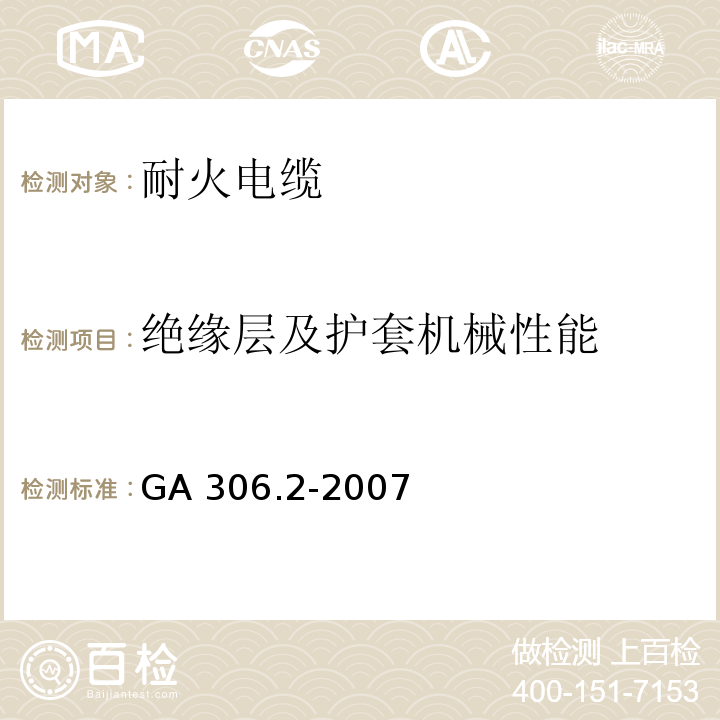 MA CNAS AC ilac-MRA

检测对象：耐火电缆

检测项目：绝缘层及护套机械性能

检测标准：GA 306.2-2007

百检
Baijiantest.com

做检测 上百检
400-151-7153